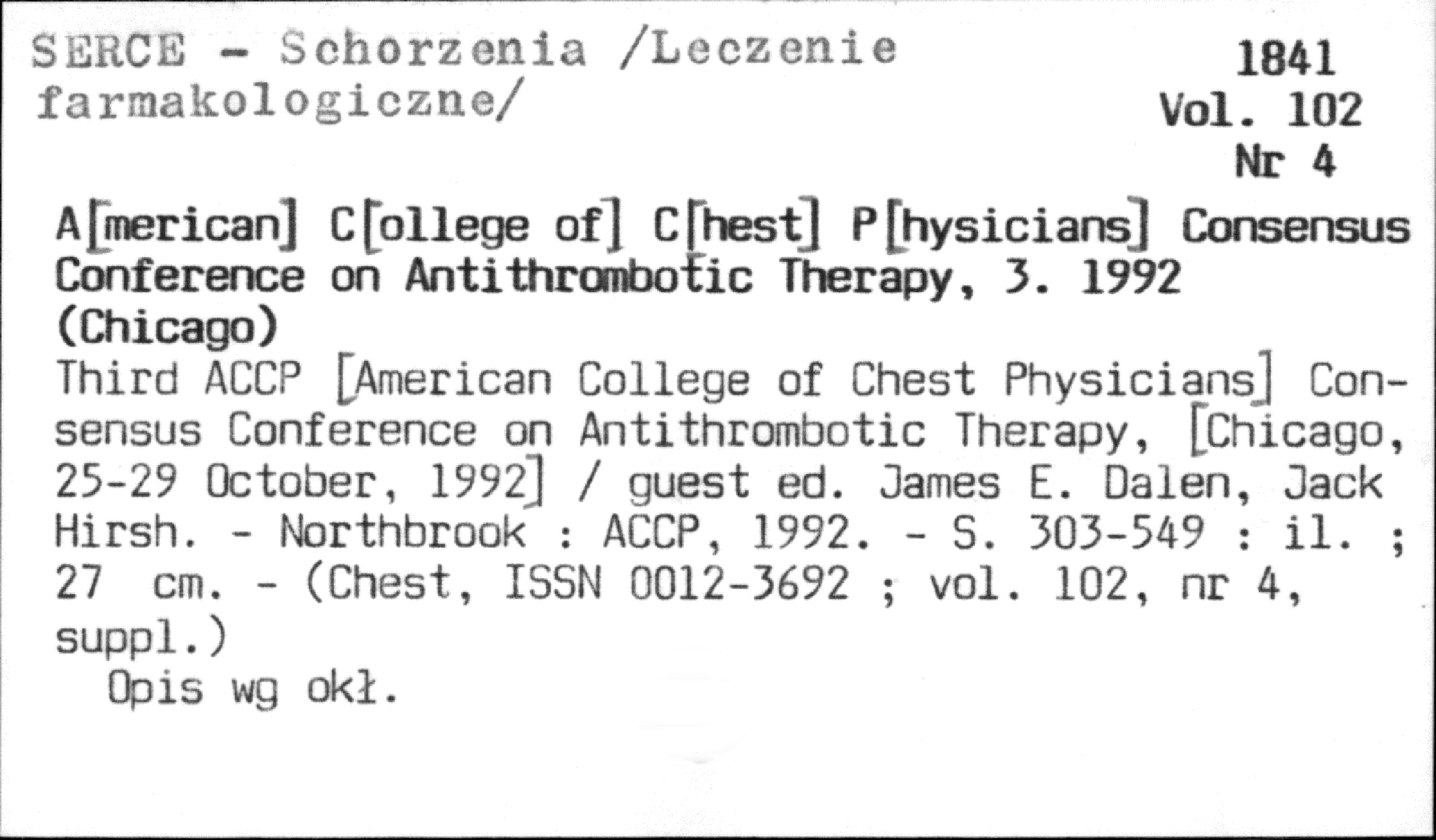 SERCE - Schorzenia /Leczenie farmakologiczne/

1841
Vol. 102
Nr 4

A[merican] C[ollege of] C[hest] P[hysicians] Consensus Conference on Antithrombotic Therapy, 3. 1992 (Chicago)

Third ACCP [American College of Chest Physicians] Consensus Conference on Antithrombotic Therapy, [Chicago, 25-29 October, 1992] / guest ed. James E. Dalen, Jack Hirsh. - Northbrook : ACCP, 1992. - S. 303-549 : il. ; 27 cm. - (Chest, ISSN 0012-3692 ; vol. 102, nr 4, suppl.)

Opis wg okł.